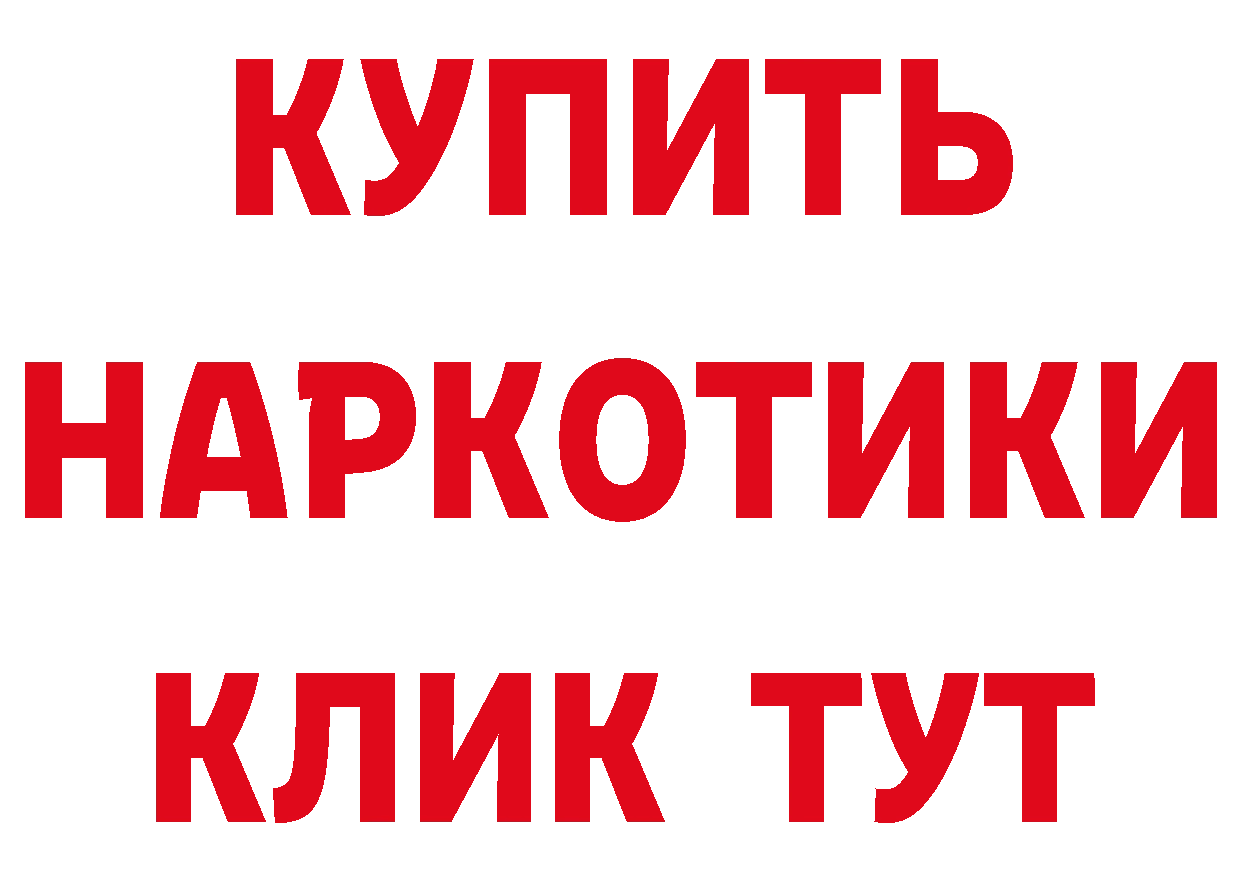 КУПИТЬ
НАРКОТИКИ
КЛИК ТУТ